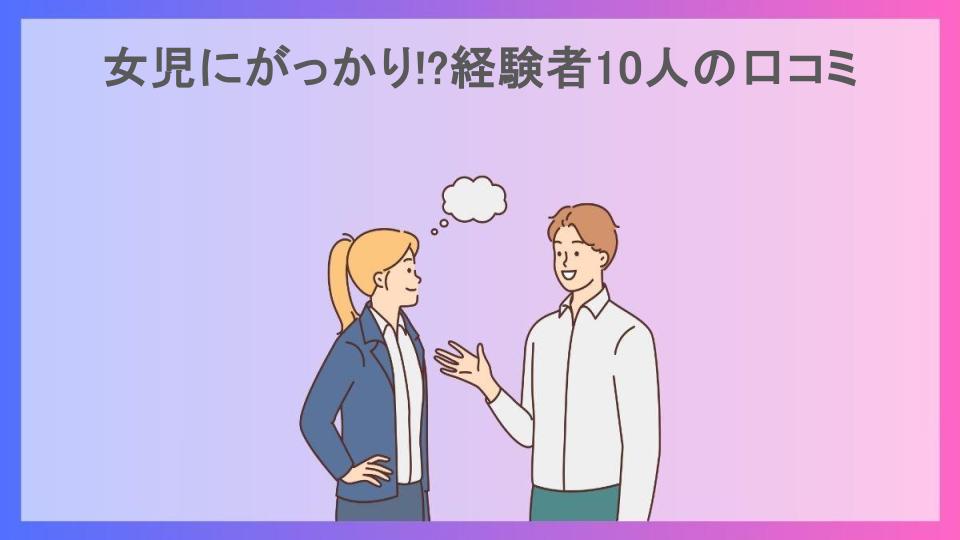 女児にがっかり!?経験者10人の口コミ